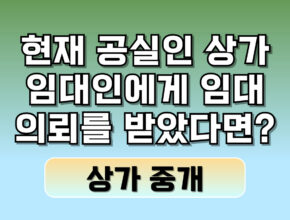 현재 공실인 상가 임대인에게 임대 의뢰를 받았다면?

상가 중개